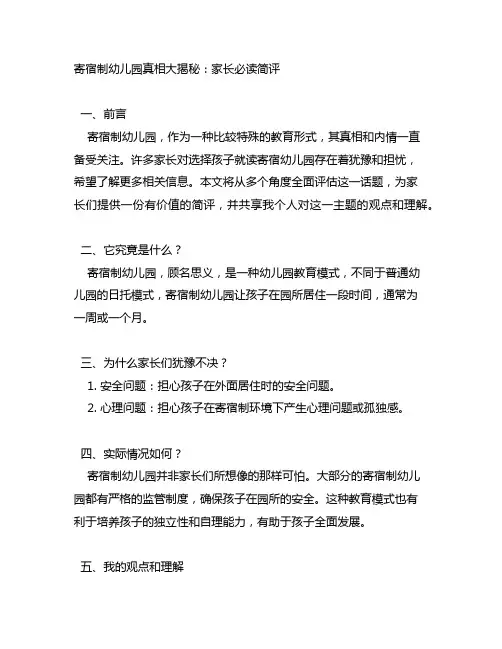 寄宿制幼儿园真相大揭秘：家长必读简评

一、前言

寄宿制幼儿园，作为一种比较特殊的教育形式，其真相和内情一直备受关注。许多家长对选择孩子就读寄宿幼儿园存在着犹豫和担忧，希望了解更多相关信息。本文将从多个角度全面评估这一话题，为家长们提供一份有价值的简评，并共享我个人对这一主题的观点和理解。

二、它究竟是什么？

寄宿制幼儿园，顾名思义，是一种幼儿园教育模式，不同于普通幼儿园的日托模式，寄宿制幼儿园让孩子在园所居住一段时间，通常为一周或一个月。

三、为什么家长们犹豫不决？

1. 安全问题：担心孩子在外面居住时的安全问题。
2. 心理问题：担心孩子在寄宿制环境下产生心理问题或孤独感。

四、实际情况如何？

寄宿制幼儿园并非家长们所想像的那样可怕。大部分的寄宿制幼儿园都有严格的监管制度，确保孩子在园所的安全。这种教育模式也有利于培养孩子的独立性和自理能力，有助于孩子全面发展。

五、我的观点和理解